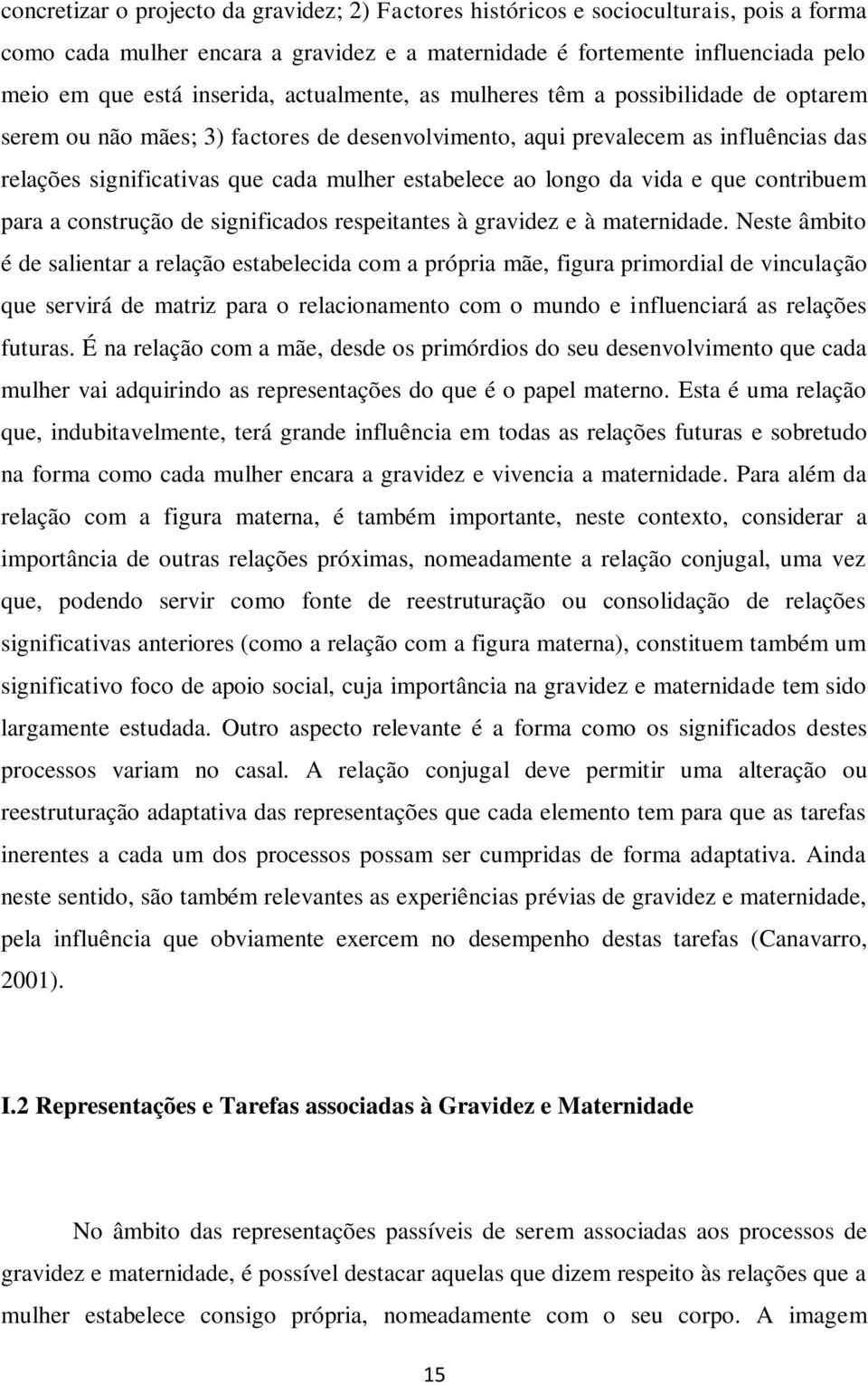 concretizar o projecto da gravidez; 2) Factores históricos e socioculturais, pois a forma como cada mulher encara a gravidez e a maternidade é fortemente influenciada pelo meio em que está inserida, actualmente, as mulheres têm a possibilidade de optarem serem ou não mães; 3) factores de desenvolvimento, aqui prevalecem as influências das relações significativas que cada mulher estabelece ao longo da vida e que contribuem para a construção de significados respeitantes à gravidez e à maternidade. Neste âmbito é de salientar a relação estabelecida com a própria mãe, figura primordial de vinculação que servirá de matriz para o relacionamento com o mundo e influenciará as relações futuras. É na relação com a mãe, desde os primórdios do seu desenvolvimento que cada mulher vai adquirindo as representações do que é o papel materno. Esta é uma relação que, indubitavelmente, terá grande influência em todas as relações futuras e sobretudo na forma como cada mulher encara a gravidez e vivencia a maternidade. Para além da relação com a figura materna, é também importante, neste contexto, considerar a importância de outras relações próximas, nomeadamente a relação conjugal, uma vez que, podendo servir como fonte de reestruturação ou consolidação de relações significativas anteriores (como a relação com a figura materna), constituem também um significativo foco de apoio social, cuja importância na gravidez e maternidade tem sido largamente estudada. Outro aspecto relevante é a forma como os significados destes processos variam no casal. A relação conjugal deve permitir uma alteração ou reestruturação adaptativa das representações que cada elemento tem para que as tarefas inerentes a cada um dos processos possam ser cumpridas de forma adaptativa. Ainda neste sentido, são também relevantes as experiências prévias de gravidez e maternidade, pela influência que obviamente exercem no desempenho destas tarefas (Canavarro, 2001).

I.2 Representações e Tarefas associadas à Gravidez e Maternidade

No âmbito das representações passíveis de serem associadas aos processos de gravidez e maternidade, é possível destacar aquelas que dizem respeito às relações que a mulher estabelece consigo própria, nomeadamente com o seu corpo. A imagem

15